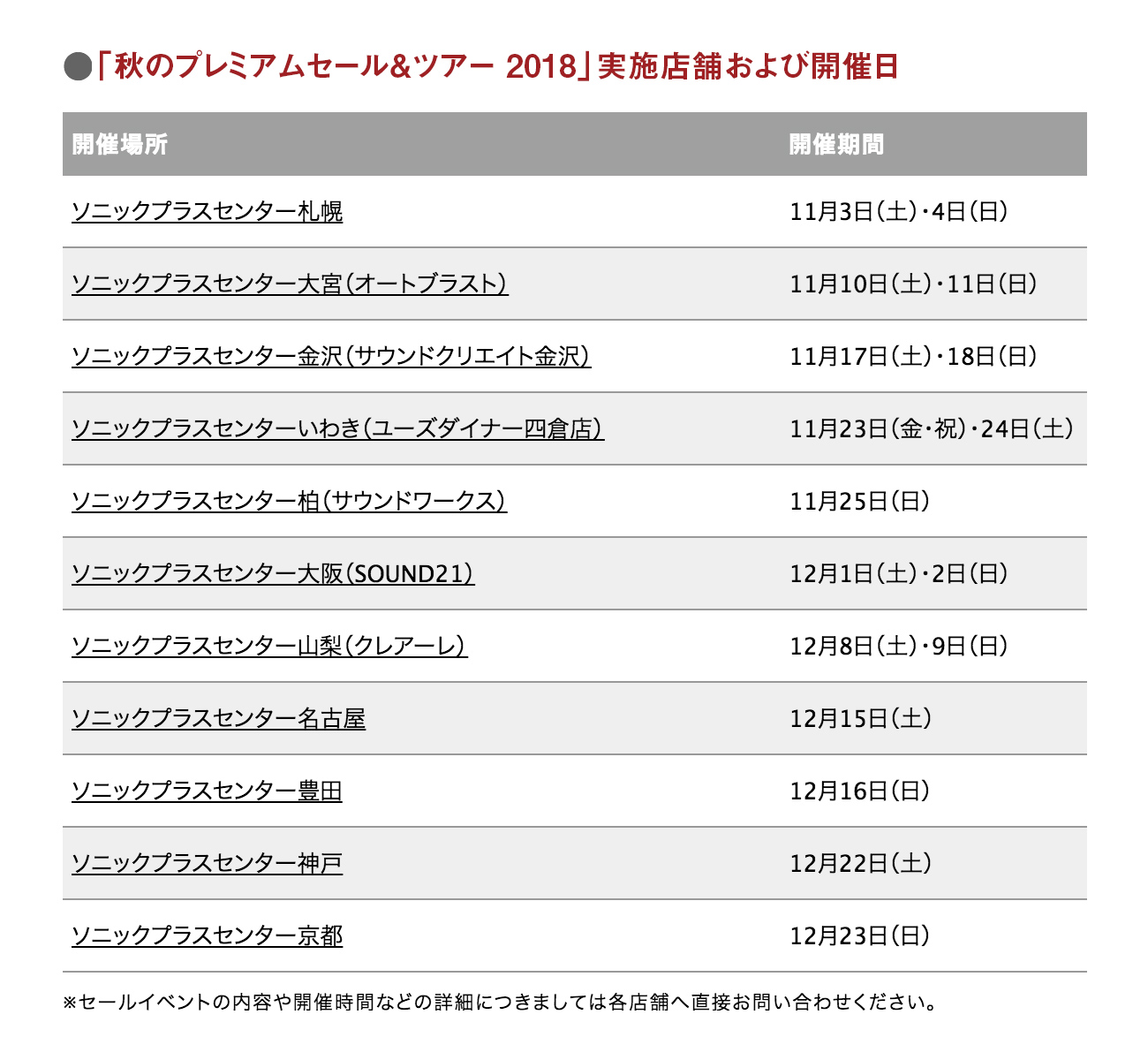 ●「秋のプレミアムセール&ツアー 2018」実施店舗および開催日

| 開催場所 | 開催期間 |
|---|---|
| ソニックプラスセンター札幌 | 11月3日（土）・4日（日） |
| ソニックプラスセンター大宮（オートブラスト） | 11月10日（土）・11日（日） |
| ソニックプラスセンター金沢（サウンドクリエイト金沢） | 11月17日（土）・18日（日） |
| ソニックプラスセンターいわき（ユーズダイナー四倉店） | 11月23日（金・祝）・24日（土） |
| ソニックプラスセンター柏（サウンドワークス） | 11月25日（日） |
| ソニックプラスセンター大阪（SOUND21） | 12月1日（土）・2日（日） |
| ソニックプラスセンター山梨（クレアーレ） | 12月8日（土）・9日（日） |
| ソニックプラスセンター名古屋 | 12月15日（土） |
| ソニックプラスセンター豊田 | 12月16日（日） |
| ソニックプラスセンター神戸 | 12月22日（土） |
| ソニックプラスセンター京都 | 12月23日（日） |

※セールイベントの内容や開催時間などの詳細につきましては各店舗へ直接お問い合わせください。